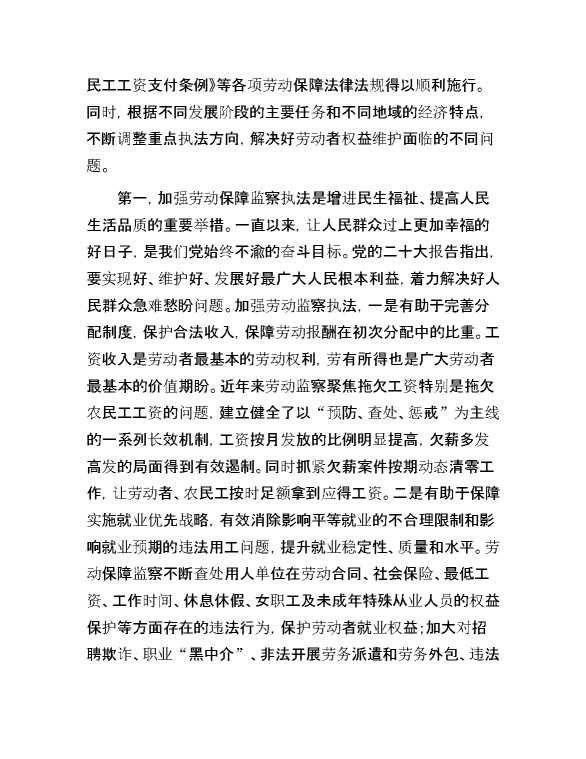 民工工资支付条例》等各项劳动保障法律法规得以顺利施行。同时，根据不同发展阶段的主要任务和不同地域的经济特点，不断调整重点执法方向，解决好劳动者权益维护面临的不同问题。

第一，加强劳动保障监察执法是增进民生福祉、提高人民生活品质的重要举措。一直以来，让人民群众过上更加幸福的好日子，是我们党始终不渝的奋斗目标。党的二十大报告指出，要实现好、维护好、发展好最广大人民根本利益，着力解决好人民群众急难愁盼问题。加强劳动监察执法，一是有助于完善分配制度，保护合法收入，保障劳动报酬在初次分配中的比重。工资收入是劳动者最基本的劳动权利，劳有所得也是广大劳动者最基本的价值期盼。近年来劳动监察聚焦拖欠工资特别是拖欠农民工工资的问题，建立健全了以“预防、查处、惩戒”为主线的一系列长效机制，工资按月发放的比例明显提高，欠薪多发高发的局面得到有效遏制。同时抓紧欠薪案件按期动态清零工作，让劳动者、农民工按时足额拿到应得工资。二是有助于保障实施就业优先战略，有效消除影响平等就业的不合理限制和影响就业预期的违法用工问题，提升就业稳定性、质量和水平。劳动保障监察不断查处用人单位在劳动合同、社会保险、最低工资、工作时间、休息休假、女职工及未成年特殊从业人员的权益保护等方面存在的违法行为，保护劳动者就业权益；加大对招聘欺诈、职业“黑中介”、非法开展劳务派遣和劳务外包、违法